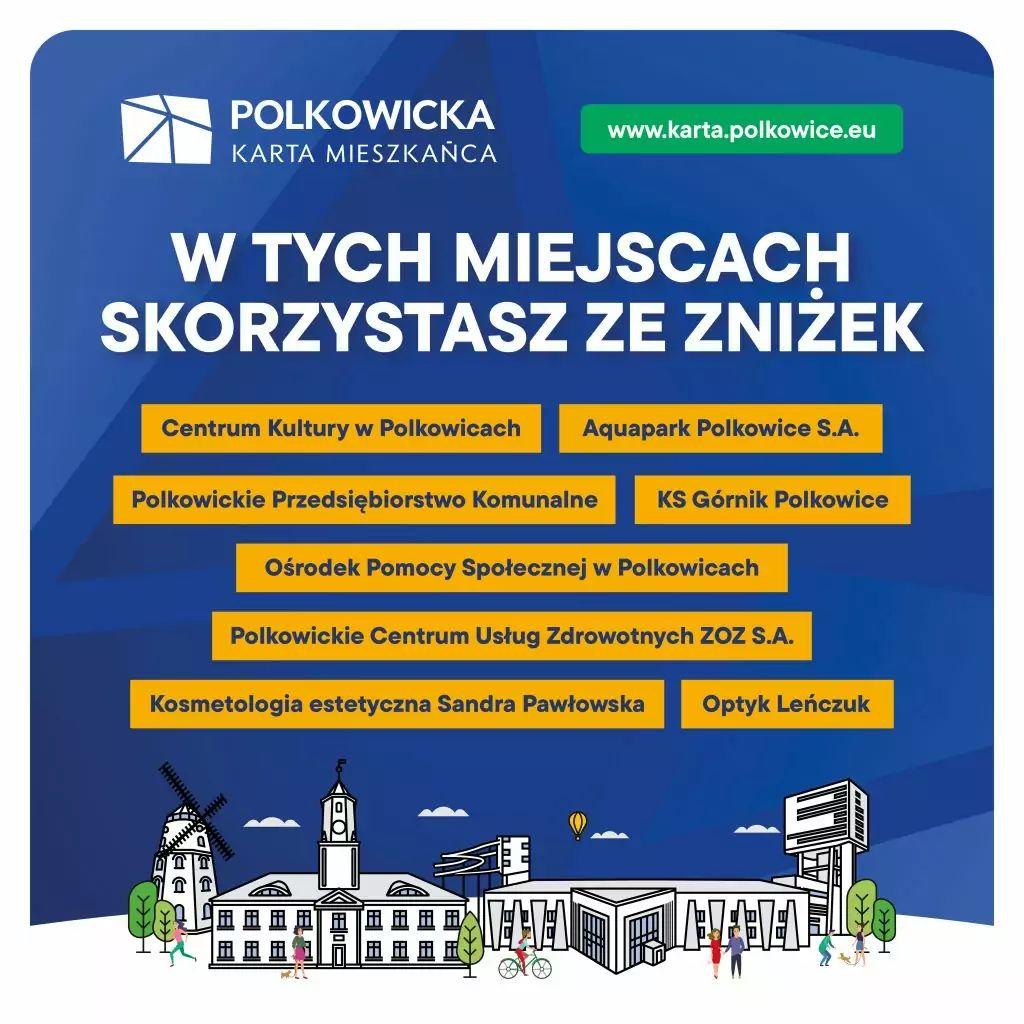 POLKOWICKA
KARTA MIESZKAŃCA

www.karta.polkowice.eu

W TYCH MIEJSCACH
SKORZYSTASZ ZE ZNIŻEK

Centrum Kultury w Polkowicach

Aquapark Polkowice S.A.

Polkowickie Przedsiębiorstwo Komunalne

KS Górnik Polkowice

Ośrodek Pomocy Społecznej w Polkowicach

Polkowickie Centrum Usług Zdrowotnych ZOZ S.A.

Kosmetologia estetyczna Sandra Pawłowska

Optyk Leńczuk